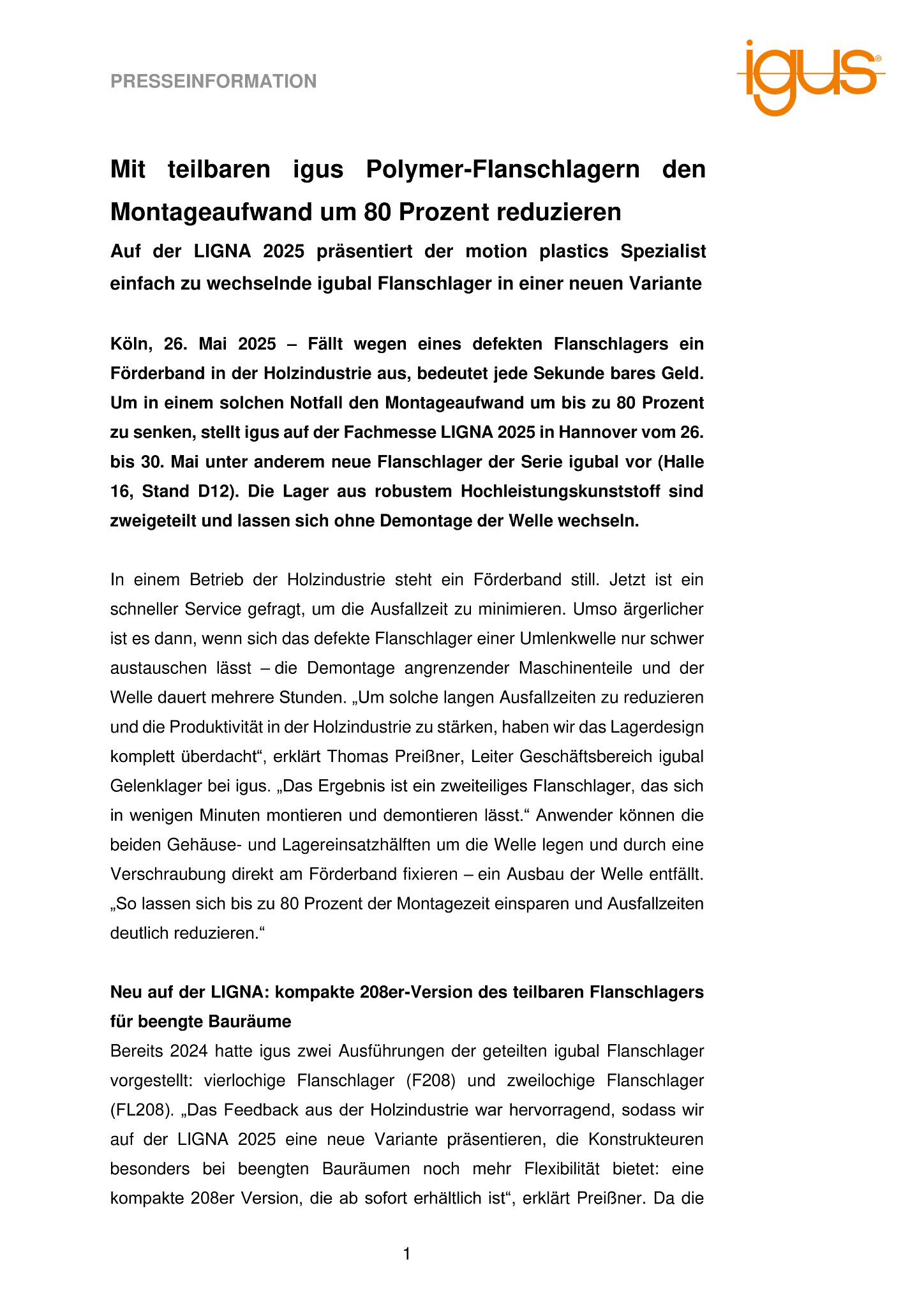 PRESSEINFORMATION

igus®

Mit teilbaren igus Polymer-Flanschlagern den Montageaufwand um 80 Prozent reduzieren

Auf der LIGNA 2025 präsentiert der motion plastics Spezialist einfach zu wechselnde igubal Flanschlager in einer neuen Variante

Köln, 26. Mai 2025 – Fällt wegen eines defekten Flanschlagers ein Förderband in der Holzindustrie aus, bedeutet jede Sekunde bares Geld. Um in einem solchen Notfall den Montageaufwand um bis zu 80 Prozent zu senken, stellt igus auf der Fachmesse LIGNA 2025 in Hannover vom 26. bis 30. Mai unter anderem neue Flanschlager der Serie igubal vor (Halle 16, Stand D12). Die Lager aus robustem Hochleistungskunststoff sind zweigeteilt und lassen sich ohne Demontage der Welle wechseln.

In einem Betrieb der Holzindustrie steht ein Förderband still. Jetzt ist ein schneller Service gefragt, um die Ausfallzeit zu minimieren. Umso ärgerlicher ist es dann, wenn sich das defekte Flanschlager einer Umlenkwelle nur schwer austauschen lässt – die Demontage angrenzender Maschinenteile und der Welle dauert mehrere Stunden. „Um solche langen Ausfallzeiten zu reduzieren und die Produktivität in der Holzindustrie zu stärken, haben wir das Lagerdesign komplett überdacht“, erklärt Thomas Preißner, Leiter Geschäftsbereich igubal Gelenklager bei igus. „Das Ergebnis ist ein zweiteiliges Flanschlager, das sich in wenigen Minuten montieren und demontieren lässt.“ Anwender können die beiden Gehäuse- und Lagereinsatzhälften um die Welle legen und durch eine Verschraubung direkt am Förderband fixieren – ein Ausbau der Welle entfällt. „So lassen sich bis zu 80 Prozent der Montagezeit einsparen und Ausfallzeiten deutlich reduzieren.“

Neu auf der LIGNA: kompakte 208er-Version des teilbaren Flanschlagers für beengte Bauräume

Bereits 2024 hatte igus zwei Ausführungen der geteilten igubal Flanschlager vorgestellt: vierlochige Flanschlager (F208) und zweilochige Flanschlager (FL208). „Das Feedback aus der Holzindustrie war hervorragend, sodass wir auf der LIGNA 2025 eine neue Variante präsentieren, die Konstrukteuren besonders bei beengten Bauräumen noch mehr Flexibilität bietet: eine kompakte 208er Version, die ab sofort erhältlich ist“, erklärt Preißner. Da die

1